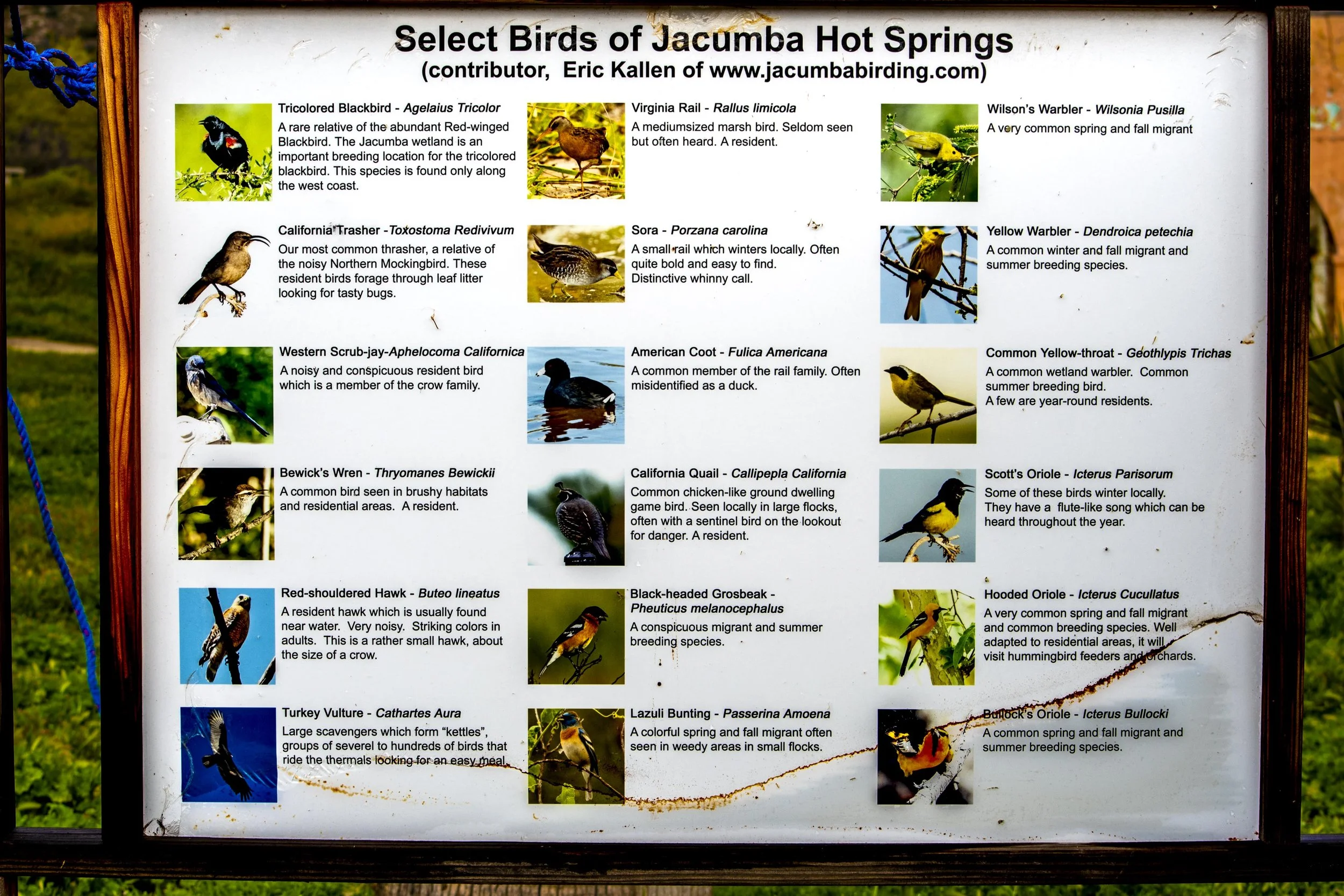 Select Birds of Jacumba Hot Springs
(contributor, Eric Kallen of www.jacumbabirding.com)

Tricolored Blackbird - Agelaius Tricolor
A rare relative of the abundant Red-winged Blackbird. The Jacumba wetland is an important breeding location for the tricolored blackbird. This species is found only along the west coast.

California Trasher -Toxostoma Redivivum
Our most common thrasher, a relative of the noisy Northern Mockingbird. These resident birds forage through leaf litter looking for tasty bugs.

Western Scrub-jay-Aphelocoma Californica
A noisy and conspicuous resident bird which is a member of the crow family.

Bewick's Wren - Thryomanes Bewickii
A common bird seen in brushy habitats and residential areas. A resident.

Red-shouldered Hawk - Buteo lineatus
A resident hawk which is usually found near water. Very noisy. Striking colors in adults. This is a rather small hawk, about the size of a crow.

Turkey Vulture - Cathartes Aura
Large scavengers which form "kettles", groups of severel to hundreds of birds that ride the thermals looking for an easy meal.

Virginia Rail - Rallus limicola
A mediumsized marsh bird. Seldom seen but often heard. A resident.

Sora - Porzana carolina
A small rail which winters locally. Often quite bold and easy to find. Distinctive whinny call.

American Coot - Fulica Americana
A common member of the rail family. Often misidentified as a duck.

California Quail - Callipepla California
Common chicken-like ground dwelling game bird. Seen locally in large flocks, often with a sentinel bird on the lookout for danger. A resident.

Black-headed Grosbeak - Pheuticus melanocephalus
A conspicuous migrant and summer breeding species.

Lazuli Bunting - Passerina Amoena
A colorful spring and fall migrant often seen in weedy areas in small flocks.

Wilson's Warbler - Wilsonia Pusilla
A very common spring and fall migrant

Yellow Warbler - Dendroica petechia
A common winter and fall migrant and summer breeding species.

Common Yellow-throat - Geothlypis Trichas
A common wetland warbler. Common summer breeding bird.
A few are year-round residents.

Scott's Oriole - Icterus Parisorum
Some of these birds winter locally. They have a flute-like song which can be heard throughout the year.

Hooded Oriole - Icterus Cucullatus
A very common spring and fall migrant and common breeding species. Well adapted to residential areas, it will visit hummingbird feeders and orchards.

Bullock's Oriole - Icterus Bullocki
A common spring and fall migrant and summer breeding species.